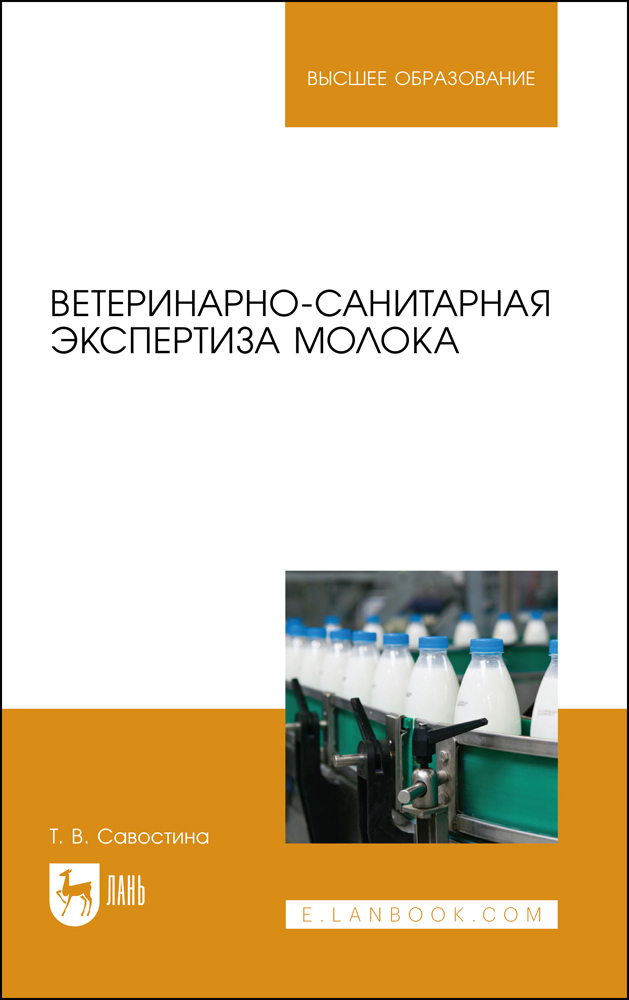 ВЫСШЕЕ ОБРАЗОВАНИЕ

ВЕТЕРИНАРНО-САНИТАРНАЯ ЭКСПЕРТИЗА МОЛОКА

Т. В. Савостина

ЛАНЬ

E.LANBOOK.COM